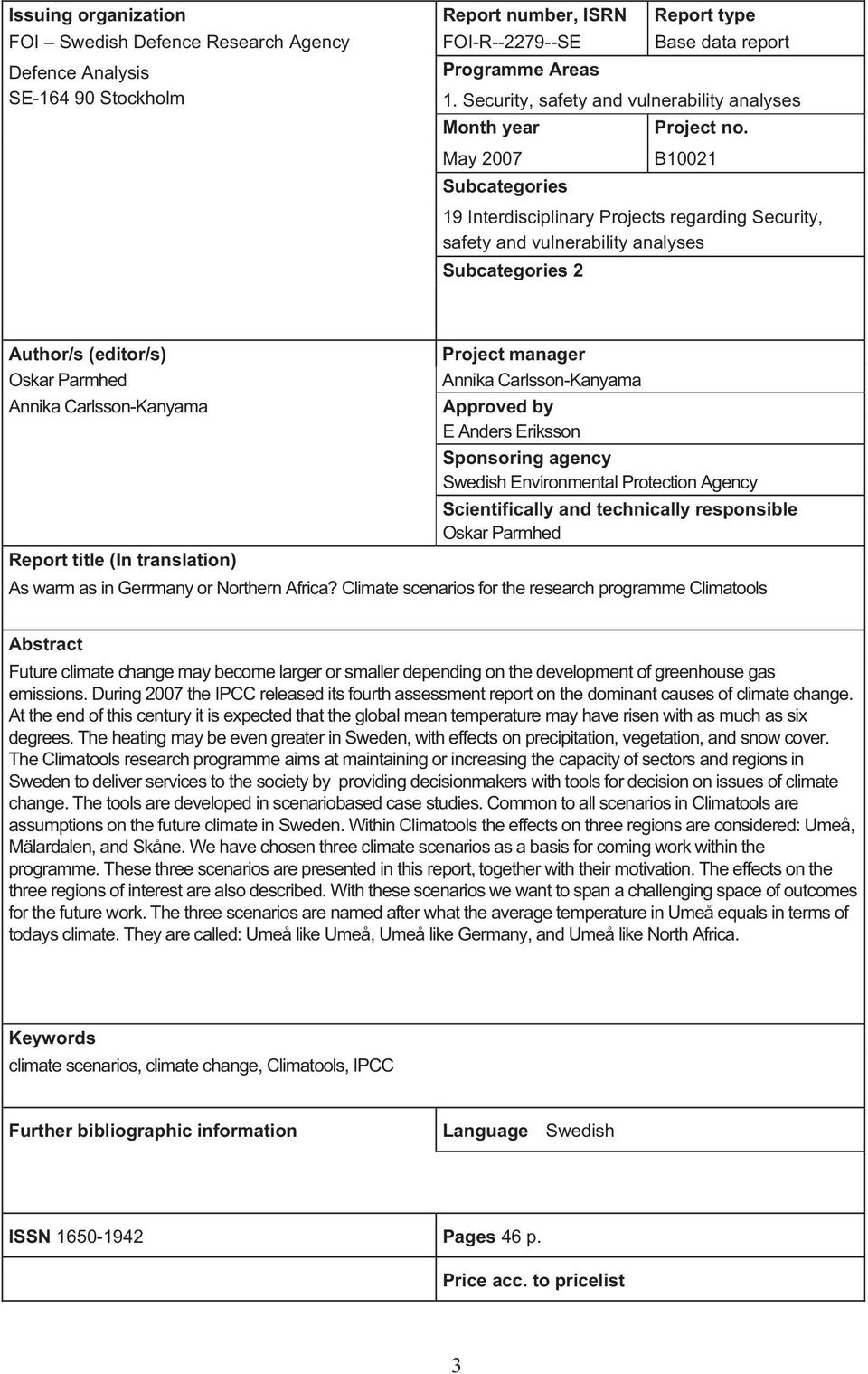 Issuing organization
FOI – Swedish Defence Research Agency
Defence Analysis
SE-164 90 Stockholm

Report number, ISRN
FOI-R--2279--SE

Report type
Base data report

Programme Areas
1. Security, safety and vulnerability analyses

Month year
May 2007

Project no.
B10021

Subcategories
19 Interdisciplinary Projects regarding Security, safety and vulnerability analyses

Subcategories 2

Author/s (editor/s)
Oskar Parmhed
Annika Carlsson-Kanyama

Project manager
Annika Carlsson-Kanyama

Approved by
E Anders Eriksson

Sponsoring agency
Swedish Environmental Protection Agency

Scientifically and technically responsible
Oskar Parmhed

Report title (In translation)
As warm as in Gerrmany or Northern Africa? Climate scenarios for the research programme Climatools

Abstract
Future climate change may become larger or smaller depending on the development of greenhouse gas emissions. During 2007 the IPCC released its fourth assessment report on the dominant causes of climate change. At the end of this century it is expected that the global mean temperature may have risen with as much as six degrees. The heating may be even greater in Sweden, with effects on precipitation, vegetation, and snow cover. The Climatools research programme aims at maintaining or increasing the capacity of sectors and regions in Sweden to deliver services to the society by providing decisionmakers with tools for decision on issues of climate change. The tools are developed in scenariobased case studies. Common to all scenarios in Climatools are assumptions on the future climate in Sweden. Within Climatools the effects on three regions are considered: Umeå, Mälardalen, and Skåne. We have chosen three climate scenarios as a basis for coming work within the programme. These three scenarios are presented in this report, together with their motivation. The effects on the three regions of interest are also described. With these scenarios we want to span a challenging space of outcomes for the future work. The three scenarios are named after what the average temperature in Umeå equals in terms of todays climate. They are called: Umeå like Umeå, Umeå like Germany, and Umeå like North Africa.

Keywords
climate scenarios, climate change, Climatools, IPCC

Further bibliographic information

Language Swedish

ISSN 1650-1942

Pages 46 p.

Price acc. to pricelist

3